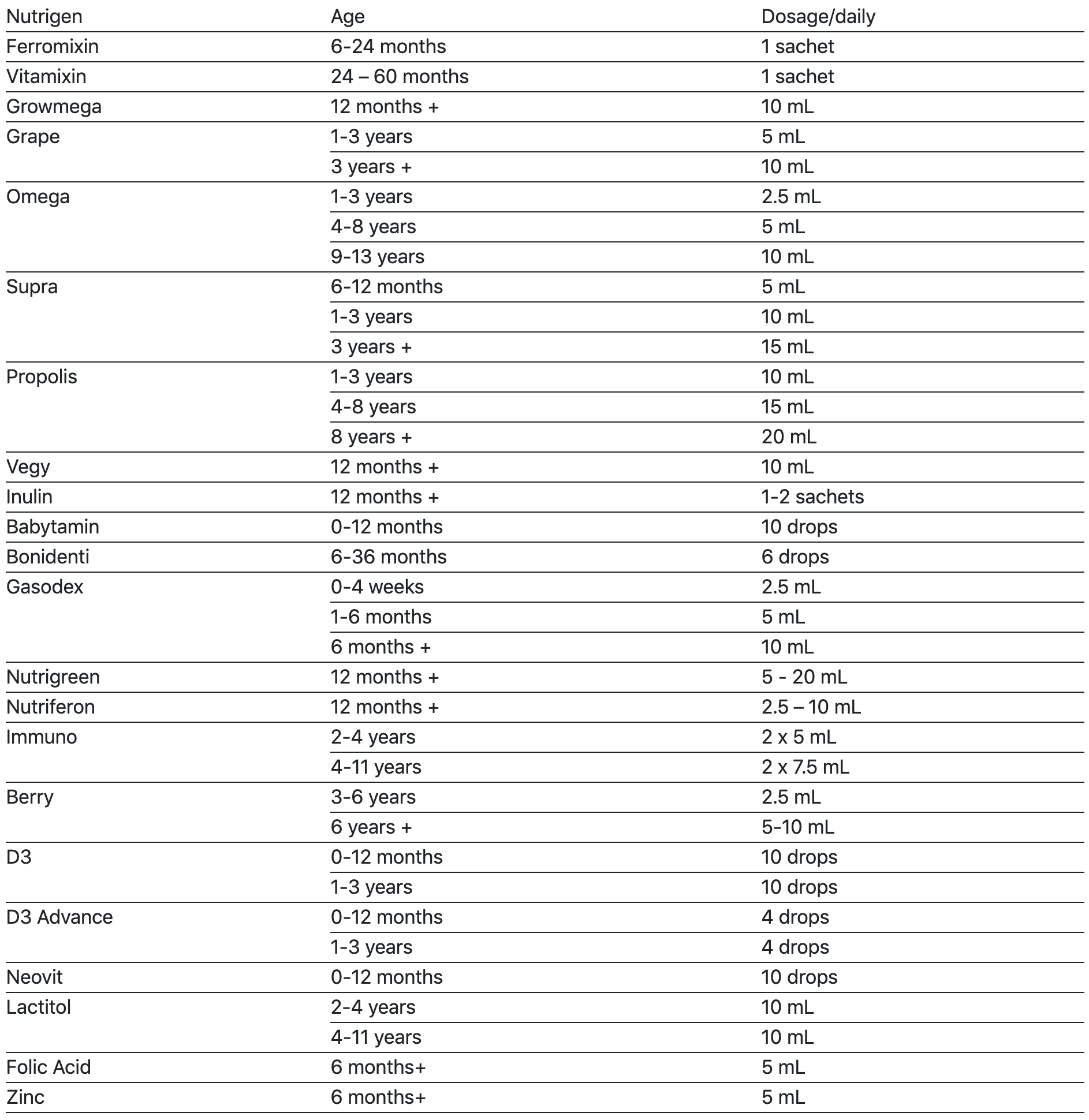 | Nutrigen | Age | Dosage/daily |
|---|---|---|
| Ferromixin | 6-24 months | 1 sachet |
| Vitamixin | 24 – 60 months | 1 sachet |
| Growmega | 12 months + | 10 mL |
| Grape | 1-3 years | 5 mL |
| | 3 years + | 10 mL |
| Omega | 1-3 years | 2.5 mL |
| | 4-8 years | 5 mL |
| | 9-13 years | 10 mL |
| Supra | 6-12 months | 5 mL |
| | 1-3 years | 10 mL |
| | 3 years + | 15 mL |
| Propolis | 1-3 years | 10 mL |
| | 4-8 years | 15 mL |
| | 8 years + | 20 mL |
| Vegy | 12 months + | 10 mL |
| Inulin | 12 months + | 1-2 sachets |
| Babytamin | 0-12 months | 10 drops |
| Bonidenti | 6-36 months | 6 drops |
| Gasodex | 0-4 weeks | 2.5 mL |
| | 1-6 months | 5 mL |
| | 6 months + | 10 mL |
| Nutrigreen | 12 months + | 5 - 20 mL |
| Nutriferon | 12 months + | 2.5 – 10 mL |
| Immuno | 2-4 years | 2 x 5 mL |
| | 4-11 years | 2 x 7.5 mL |
| Berry | 3-6 years | 2.5 mL |
| | 6 years + | 5-10 mL |
| D3 | 0-12 months | 10 drops |
| | 1-3 years | 10 drops |
| D3 Advance | 0-12 months | 4 drops |
| | 1-3 years | 4 drops |
| Neovit | 0-12 months | 10 drops |
| Lactitol | 2-4 years | 10 mL |
| | 4-11 years | 10 mL |
| Folic Acid | 6 months+ | 5 mL |
| Zinc | 6 months+ | 5 mL |